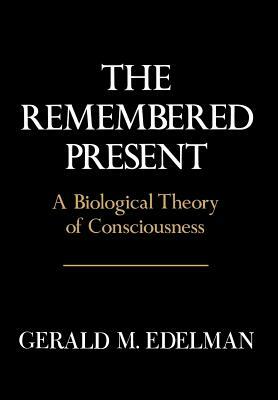 THE REMEMBERED PRESENT

A Biological Theory of Consciousness

GERALD M. EDELMAN